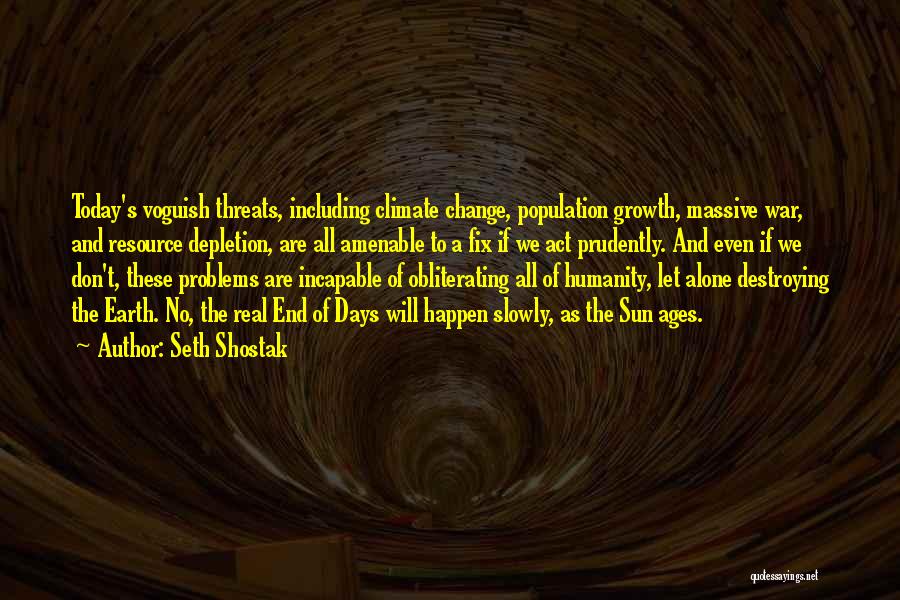 Today's voguish threats, including climate change, population growth, massive war, and resource depletion, are all amenable to a fix if we act prudently. And even if we don't, these problems are incapable of obliterating all of humanity, let alone destroying the Earth. No, the real End of Days will happen slowly, as the Sun ages.

~ Author: Seth Shostak

quotessayings.net